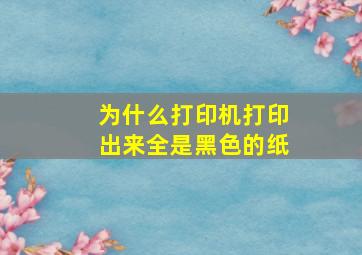 为什么打印机打印出来全是黑色的纸